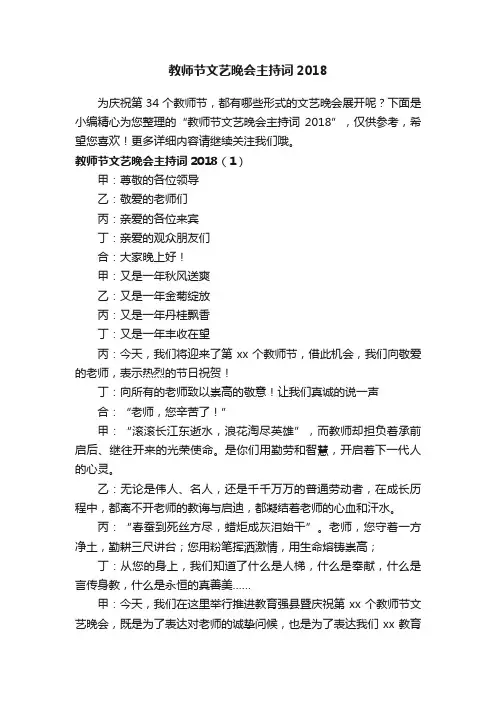 教师节文艺晚会主持词 2018

为庆祝第 34 个教师节，都有哪些形式的文艺晚会展开呢？下面是小编精心为您整理的“教师节文艺晚会主持词 2018”，仅供参考，希望您喜欢！更多详细内容请继续关注我们哦。

教师节文艺晚会主持词 2018（1）

甲：尊敬的各位领导

乙：敬爱的老师们

丙：亲爱的各位来宾

丁：亲爱的观众朋友们

合：大家晚上好！

甲：又是一年秋风送爽

乙：又是一年金菊绽放

丙：又是一年丹桂飘香

丁：又是一年丰收在望

丙：今天，我们将迎来了第 xx 个教师节，借此机会，我们向敬爱的老师，表示热烈的节日祝贺！

丁：向所有的老师致以崇高的敬意！让我们真诚的说一声

合：“老师，您辛苦了！”

甲：“滚滚长江东逝水，浪花淘尽英雄”，而教师却担负着承前启后、继往开来的光荣使命。是你们用勤劳和智慧，开启着下一代人的心灵。

乙：无论是伟人、名人，还是千千万万的普通劳动者，在成长历程中，都离不开老师的教诲与启迪，都凝结着老师的心血和汗水。

丙：“春蚕到死丝方尽，蜡炬成灰泪始干”。老师，您守着一方净土，勤耕三尺讲台；您用粉笔挥洒激情，用生命熔铸崇高；

丁：从您的身上，我们知道了什么是人梯，什么是奉献，什么是言传身教，什么是永恒的真善美......

甲：今天，我们在这里举行推进教育强县暨庆祝第 xx 个教师节文艺晚会，既是为了表达对老师的诚挚问候，也是为了表达我们 xx 教育